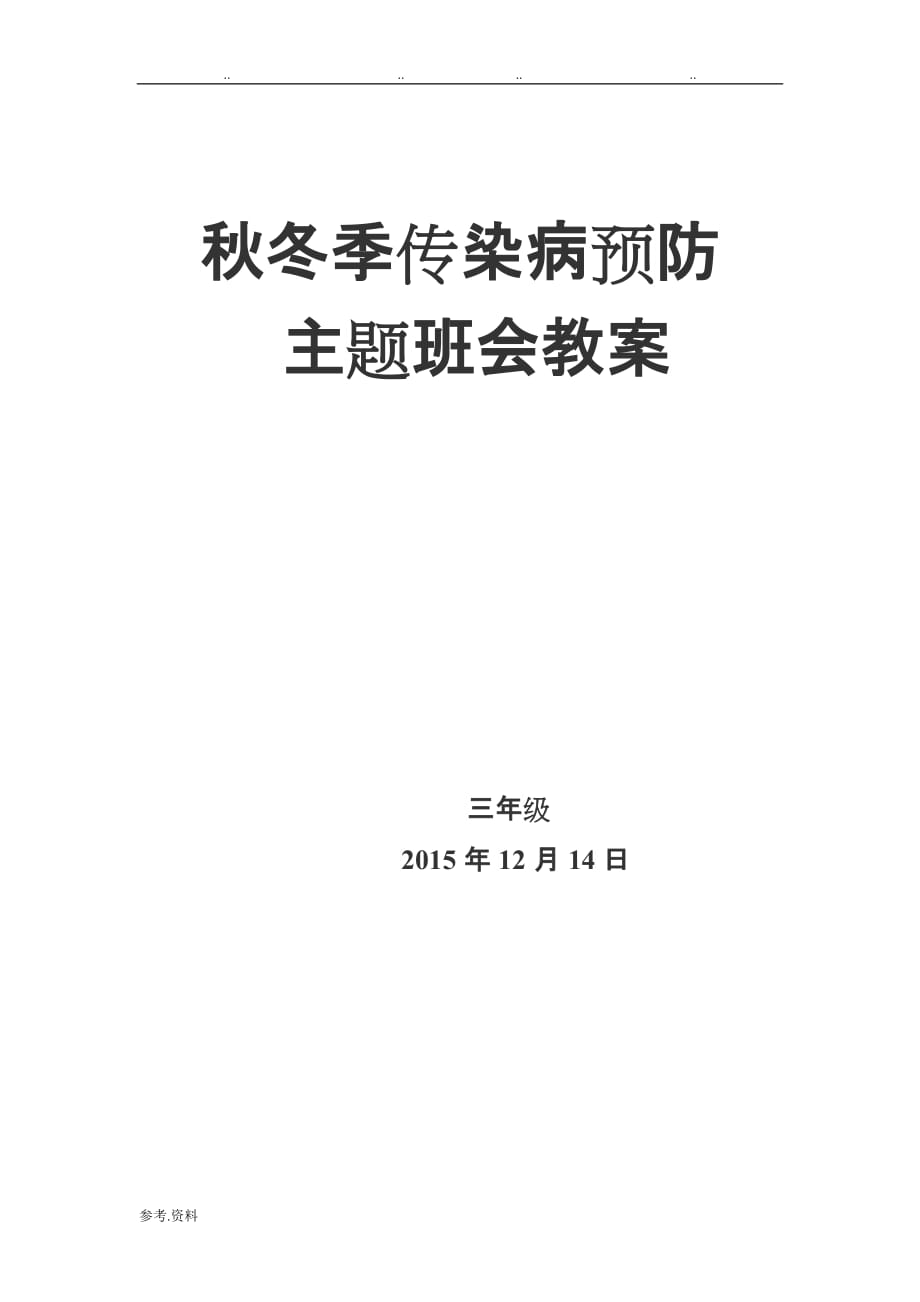 .. .. .. ..

秋冬季传染病预防
主题班会教案

三年级
2015 年 12 月 14 日

参考.资料